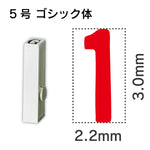 5号 ゴシック体

1

3.0mm

2.2mm